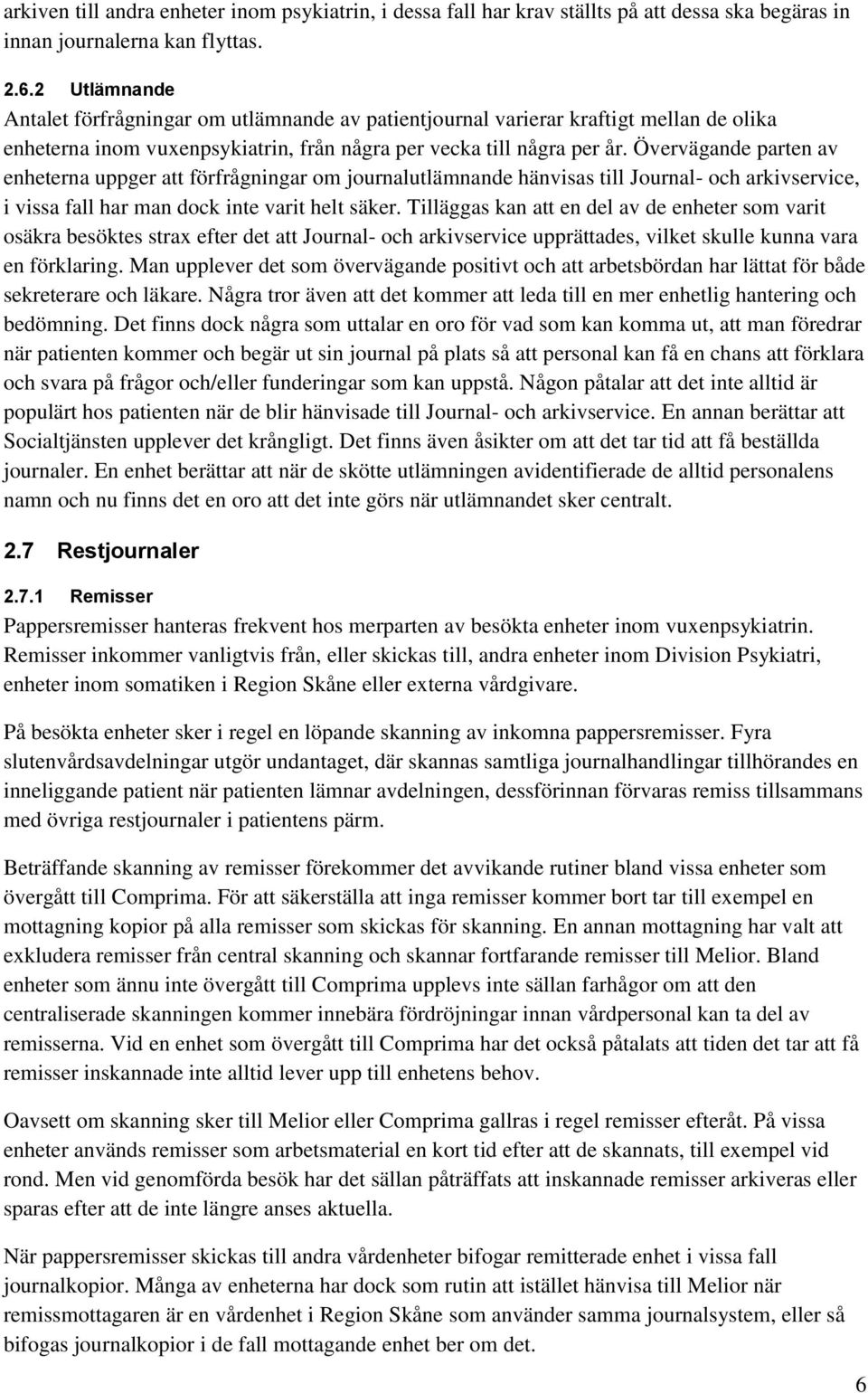 arkiven till andra enheter inom psykiatrin, i dessa fall har krav ställts på att dessa ska begäras in innan journalerna kan flyttas.

2.6.2 Utlämnande
Antalet förfrågningar om utlämnande av patientjournal varierar kraftigt mellan de olika enheterna inom vuxenpsykiatrin, från några per vecka till några per år. Övervägande parten av enheterna uppger att förfrågningar om journalutlämnande hänvisas till Journal- och arkivservice, i vissa fall har man dock inte varit helt säker. Tilläggas kan att en del av de enheter som varit osäkra besöktes strax efter det att Journal- och arkivservice upprättades, vilket skulle kunna vara en förklaring. Man upplever det som övervägande positivt och att arbetsbördan har lättat för både sekreterare och läkare. Några tror även att det kommer att leda till en mer enhetlig hantering och bedömning. Det finns dock några som uttalar en oro för vad som kan komma ut, att man föredrar när patienten kommer och begär ut sin journal på plats så att personal kan få en chans att förklara och svara på frågor och/eller funderingar som kan uppstå. Någon påtalar att det inte alltid är populärt hos patienten när de blir hänvisade till Journal- och arkivservice. En annan berättar att Socialtjänsten upplever det krångligt. Det finns även åsikter om att det tar tid att få beställda journaler. En enhet berättar att när de skötte utlämningen avidentifierade de alltid personalens namn och nu finns det en oro att det inte görs när utlämnandet sker centralt.

2.7 Restjournaler

2.7.1 Remisser
Pappersremisser hanteras frekvent hos merparten av besökta enheter inom vuxenpsykiatrin. Remisser inkommer vanligtvis från, eller skickas till, andra enheter inom Division Psykiatri, enheter inom somatiken i Region Skåne eller externa vårdgivare.

På besökta enheter sker i regel en löpande skanning av inkomna pappersremisser. Fyra slutenvårdsavdelningar utgör undantaget, där skannas samtliga journalhandlingar tillhörandes en inneliggande patient när patienten lämnar avdelningen, dessförinnan förvaras remiss tillsammans med övriga restjournaler i patientens pärm.

Beträffande skanning av remisser förekommer det avvikande rutiner bland vissa enheter som övergått till Comprima. För att säkerställa att inga remisser kommer bort tar till exempel en mottagning kopior på alla remisser som skickas för skanning. En annan mottagning har valt att exkludera remisser från central skanning och skannar fortfarande remisser till Melior. Bland enheter som ännu inte övergått till Comprima upplevs inte sällan farhågor om att den centraliserade skanningen kommer innebära fördröjningar innan vårdpersonal kan ta del av remisserna. Vid en enhet som övergått till Comprima har det också påtalats att tiden det tar att få remisser inskannade inte alltid lever upp till enhetens behov.

Oavsett om skanning sker till Melior eller Comprima gallras i regel remisser efteråt. På vissa enheter används remisser som arbetsmaterial en kort tid efter att de skannats, till exempel vid rond. Men vid genomförda besök har det sällan påträffats att inskannade remisser arkiveras eller sparas efter att de inte längre anses aktuella.

När pappersremisser skickas till andra vårdenheter bifogar remitterade enhet i vissa fall journalkopior. Många av enheterna har dock som rutin att istället hänvisa till Melior när remissmottagaren är en vårdenhet i Region Skåne som använder samma journalsystem, eller så bifogas journalkopior i de fall mottagande enhet ber om det.

6